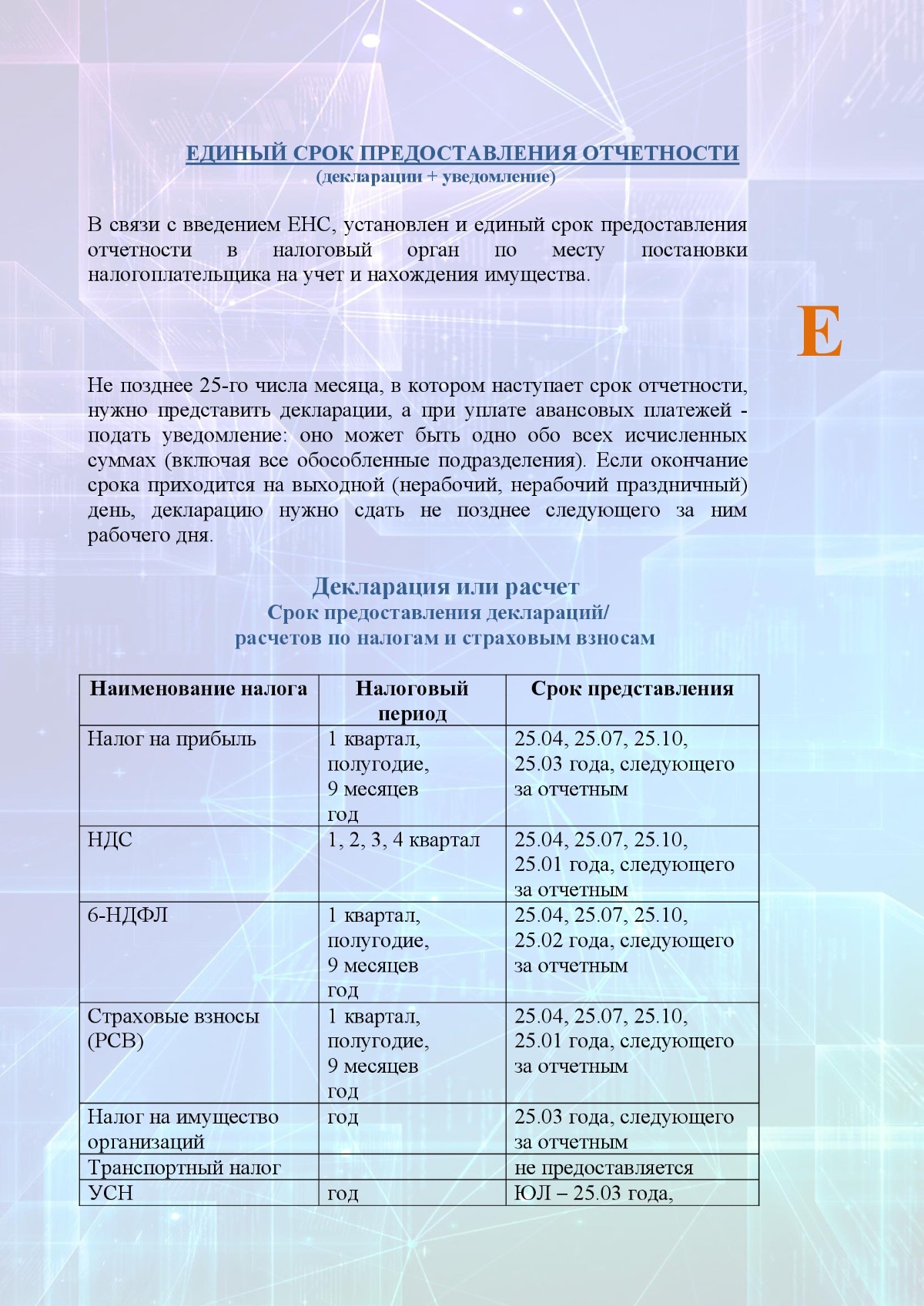 ЕДИНЫЙ СРОК ПРЕДОСТАВЛЕНИЯ ОТЧЕТНОСТИ
(декларации + уведомление)

В связи с введением ЕНС, установлен и единый срок предоставления отчетности в налоговый орган по месту постановки налогоплательщика на учет и нахождения имущества.

Е

Не позднее 25-го числа месяца, в котором наступает срок отчетности, нужно представить декларации, а при уплате авансовых платежей - подать уведомление: оно может быть одно обо всех исчисленных суммах (включая все обособленные подразделения). Если окончание срока приходится на выходной (нерабочий, нерабочий праздничный) день, декларацию нужно сдать не позднее следующего за ним рабочего дня.

Декларация или расчет
Срок предоставления деклараций/
расчетов по налогам и страховым взносам

| Наименование налога | Налоговый период | Срок представления |
|---|---|---|
| Налог на прибыль | 1 квартал, полугодие, 9 месяцев год | 25.04, 25.07, 25.10, 25.03 года, следующего за отчетным |
| НДС | 1, 2, 3, 4 квартал | 25.04, 25.07, 25.10, 25.01 года, следующего за отчетным |
| 6-НДФЛ | 1 квартал, полугодие, 9 месяцев год | 25.04, 25.07, 25.10, 25.02 года, следующего за отчетным |
| Страховые взносы (РСВ) | 1 квартал, полугодие, 9 месяцев год | 25.04, 25.07, 25.10, 25.01 года, следующего за отчетным |
| Налог на имущество организаций | год | 25.03 года, следующего за отчетным |
| Транспортный налог | | не предоставляется |
| УСН | год | ЮЛ – 25.03 года, |